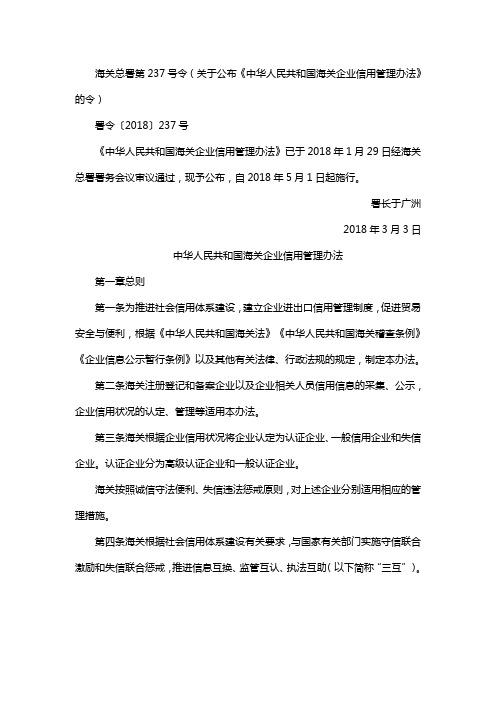 海关总署第 237 号令（关于公布《中华人民共和国海关企业信用管理办法》的令）

署令〔2018〕237 号

《中华人民共和国海关企业信用管理办法》已于 2018 年 1 月 29 日经海关总署署务会议审议通过，现予公布，自 2018 年 5 月 1 日起施行。

署长于广洲

2018 年 3 月 3 日

中华人民共和国海关企业信用管理办法

第一章总则

第一条为推进社会信用体系建设，建立企业进出口信用管理制度，促进贸易安全与便利，根据《中华人民共和国海关法》《中华人民共和国海关稽查条例》《企业信息公示暂行条例》以及其他有关法律、行政法规的规定，制定本办法。

第二条海关注册登记和备案企业以及企业相关人员信用信息的采集、公示，企业信用状况的认定、管理等适用本办法。

第三条海关根据企业信用状况将企业认定为认证企业、一般信用企业和失信企业。认证企业分为高级认证企业和一般认证企业。

海关按照诚信守法便利、失信违法惩戒原则，对上述企业分别适用相应的管理措施。

第四条海关根据社会信用体系建设有关要求，与国家有关部门实施守信联合激励和失信联合惩戒，推进信息互换、监管互认、执法互助（以下简称“三互”）。